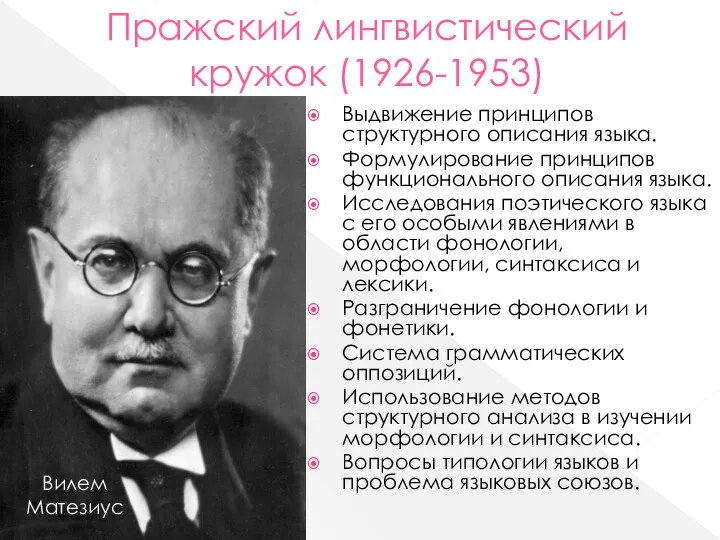 Пражский лингвистический кружок (1926-1953)

Выдвижение принципов структурного описания языка.

Формулирование принципов функционального описания языка.

Исследования поэтического языка с его особыми явлениями в области фонологии, морфологии, синтаксиса и лексики.

Разграничение фонологии и фонетики.

Система грамматических оппозиций.

Использование методов структурного анализа в изучении морфологии и синтаксиса.

Вопросы типологии языков и проблема языковых союзов.

Вилем Матезиус